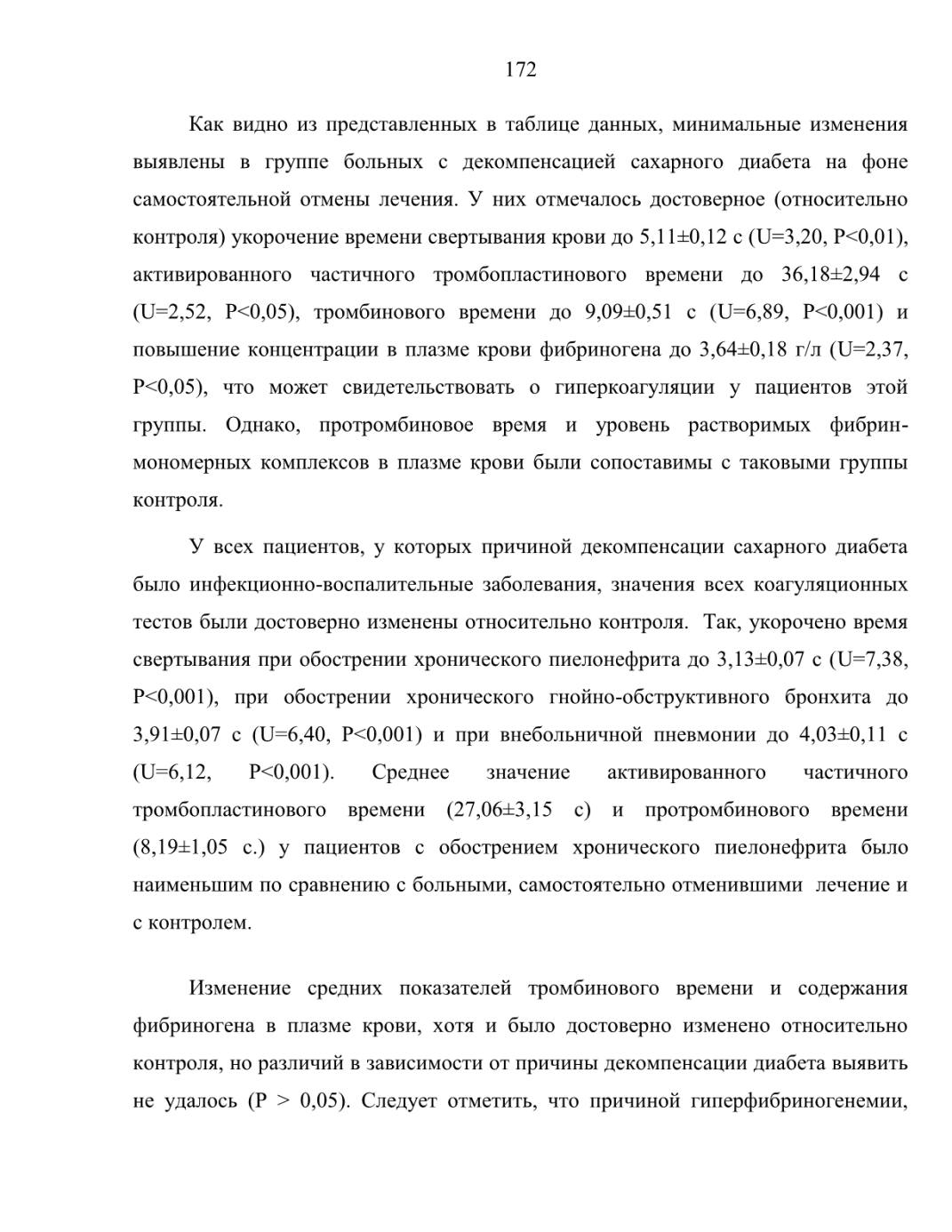 172

Как видно из представленных в таблице данных, минимальные изменения выявлены в группе больных с декомпенсацией сахарного диабета на фоне самостоятельной отмены лечения. У них отмечалось достоверное (относительно контроля) укорочение времени свертывания крови до 5,11±0,12 с (U=3,20, P<0,01), активированного частичного тромбопластинового времени до 36,18±2,94 с (U=2,52, P<0,05), тромбинового времени до 9,09±0,51 с (U=6,89, P<0,001) и повышение концентрации в плазме крови фибриногена до 3,64±0,18 г/л (U=2,37, P<0,05), что может свидетельствовать о гиперкоагуляции у пациентов этой группы. Однако, протромбиновое время и уровень растворимых фибрин-мономерных комплексов в плазме крови были сопоставимы с таковыми группы контроля.

У всех пациентов, у которых причиной декомпенсации сахарного диабета было инфекционно-воспалительные заболевания, значения всех коагуляционных тестов были достоверно изменены относительно контроля. Так, укорочено время свертывания при обострении хронического пиелонефрита до 3,13±0,07 с (U=7,38, P<0,001), при обострении хронического гнойно-обструктивного бронхита до 3,91±0,07 с (U=6,40, P<0,001) и при внебольничной пневмонии до 4,03±0,11 с (U=6,12, P<0,001). Среднее значение активированного частичного тромбопластинового времени (27,06±3,15 с) и протромбинового времени (8,19±1,05 с.) у пациентов с обострением хронического пиелонефрита было наименьшим по сравнению с больными, самостоятельно отменившими лечение и с контролем.

Изменение средних показателей тромбинового времени и содержания фибриногена в плазме крови, хотя и было достоверно изменено относительно контроля, но различий в зависимости от причины декомпенсации диабета выявить не удалось (P > 0,05). Следует отметить, что причиной гиперфибриногенемии,